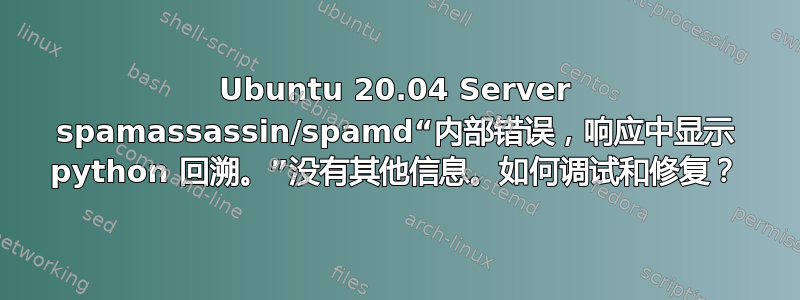 Ubuntu 20.04 Server spamassassin/spamd“内部错误，响应中显示 python 回溯。”没有其他信息。如何调试和修复？

linux
shell-script
ubuntu
shell
text-processing
awk
bash
debian
centos
command-line
systemd
fedora
sed
arch-linux
permissions
networking
files
scripting